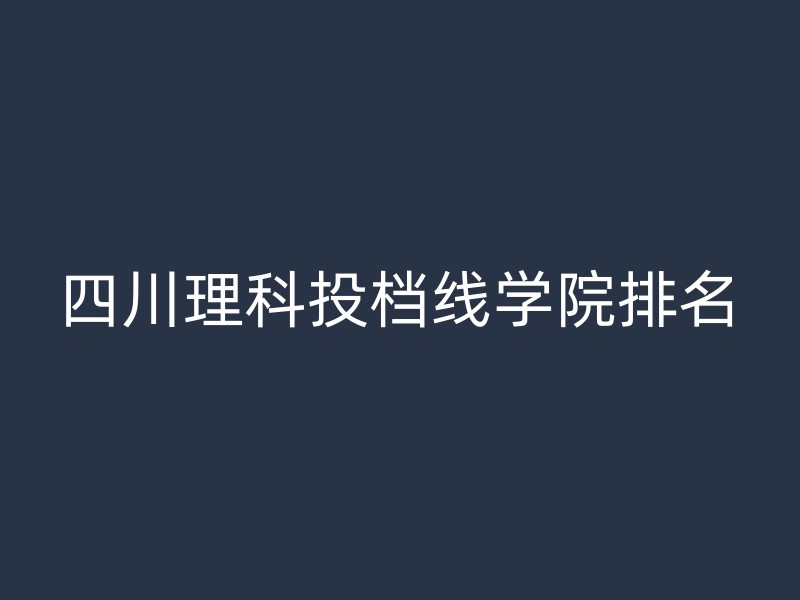 四川理科投档线学院排名